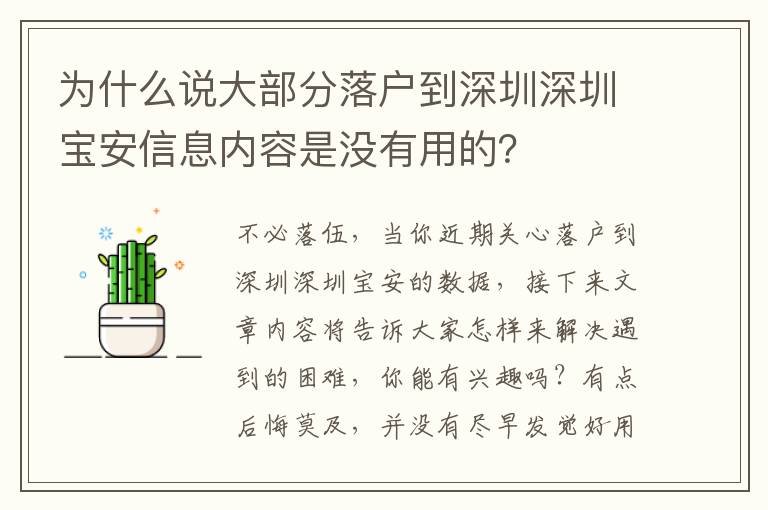 为什么说大部分落户到深圳深圳宝安信息内容是没有用的?

不必落伍，当你近期关心落户到深圳深圳宝安的数据，接下来文章内容将告诉大家怎样来解决遇到的困难，你能有兴趣吗？有点后悔莫及，并没有尽早发觉好用